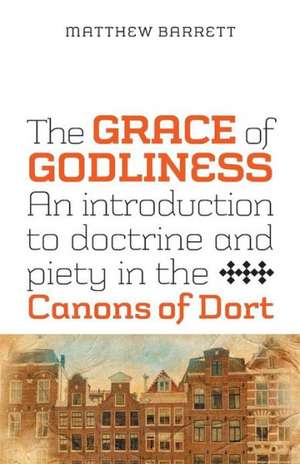 MATTHEW BARRETT

The GRACE of GODLINESS
An introduction to doctrine and piety in the Canons of Dort